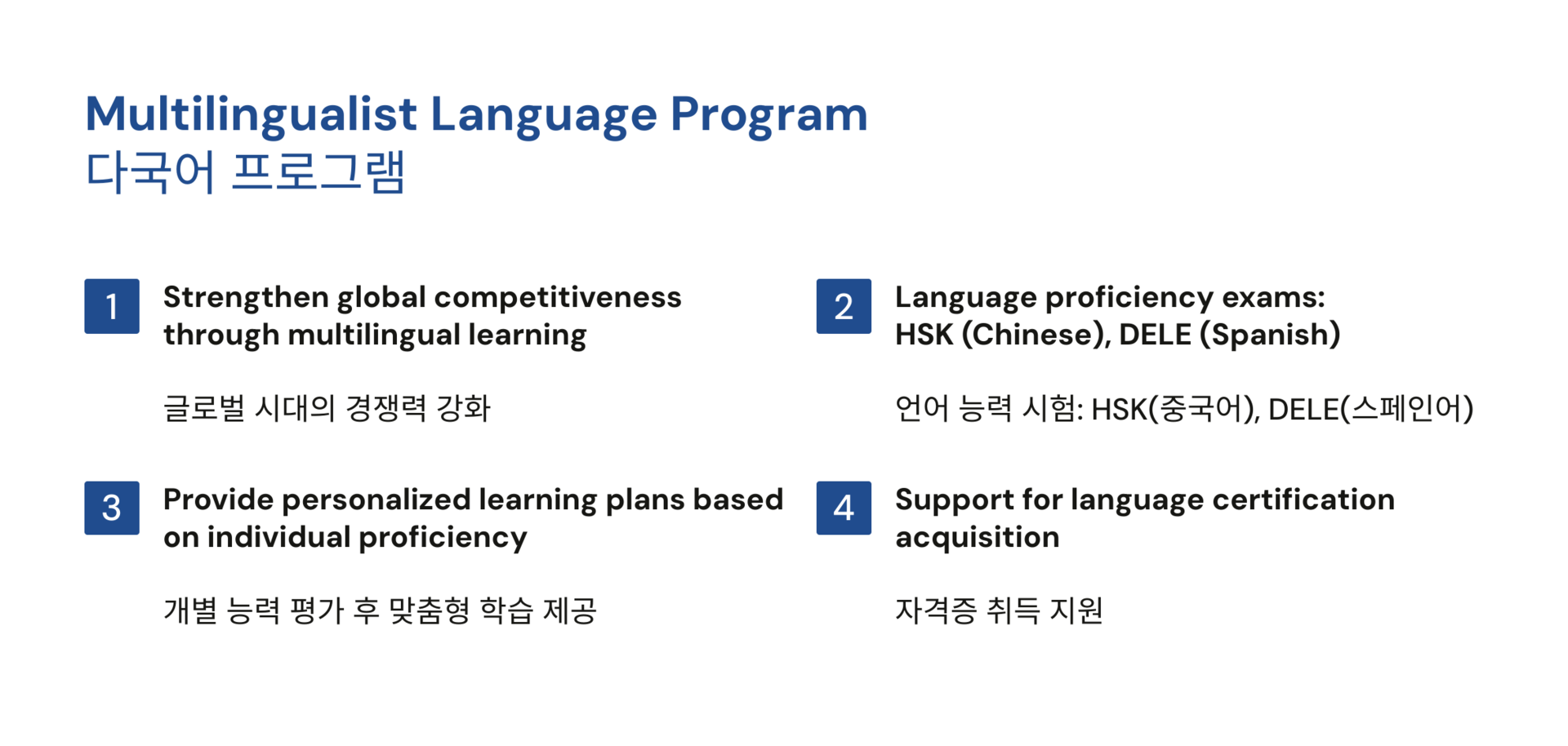 Multilingualist Language Program
다국어 프로그램

1
Strengthen global competitiveness through multilingual learning

글로벌 시대의 경쟁력 강화

2
Language proficiency exams: HSK (Chinese), DELE (Spanish)

언어 능력 시험: HSK(중국어), DELE(스페인어)

3
Provide personalized learning plans based on individual proficiency

개별 능력 평가 후 맞춤형 학습 제공

4
Support for language certification acquisition

자격증 취득 지원